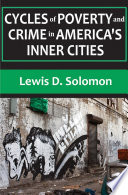 CYCLES of POVERTY and CRIME in AMERICA'S INNER CITIES

Lewis D. Solomon